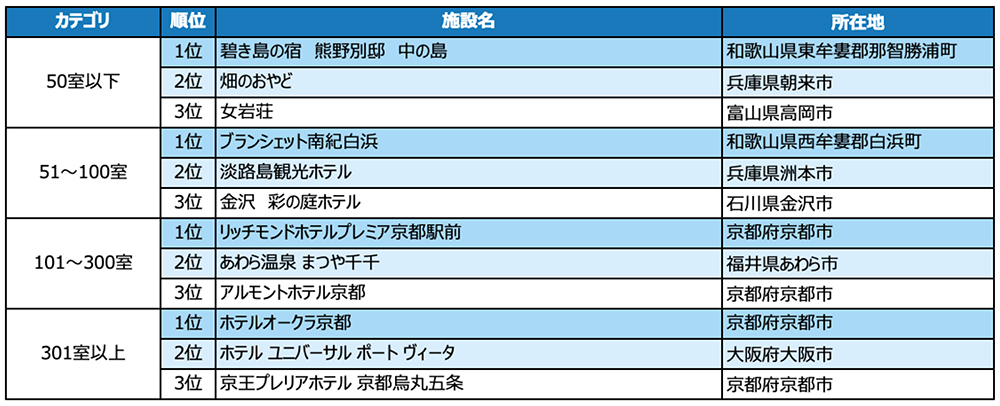 | カテゴリ | 順位 | 施設名 | 所在地 |
|---|---|---|---|
| 50室以下 | 1位 | 碧き島の宿 熊野別邸 中の島 | 和歌山県東牟婁郡那智勝浦町 |
| | 2位 | 畑のおやど | 兵庫県朝来市 |
| | 3位 | 女岩荘 | 富山県高岡市 |
| 51～100室 | 1位 | ブランシェット南紀白浜 | 和歌山県西牟婁郡白浜町 |
| | 2位 | 淡路島観光ホテル | 兵庫県洲本市 |
| | 3位 | 金沢 彩の庭ホテル | 石川県金沢市 |
| 101～300室 | 1位 | リッチモンドホテルプレミア京都駅前 | 京都府京都市 |
| | 2位 | あわら温泉 まつや千千 | 福井県あわら市 |
| | 3位 | アルモントホテル京都 | 京都府京都市 |
| 301室以上 | 1位 | ホテルオークラ京都 | 京都府京都市 |
| | 2位 | ホテル ユニバーサル ポート ヴィータ | 大阪府大阪市 |
| | 3位 | 京王プレリアホテル 京都烏丸五条 | 京都府京都市 |